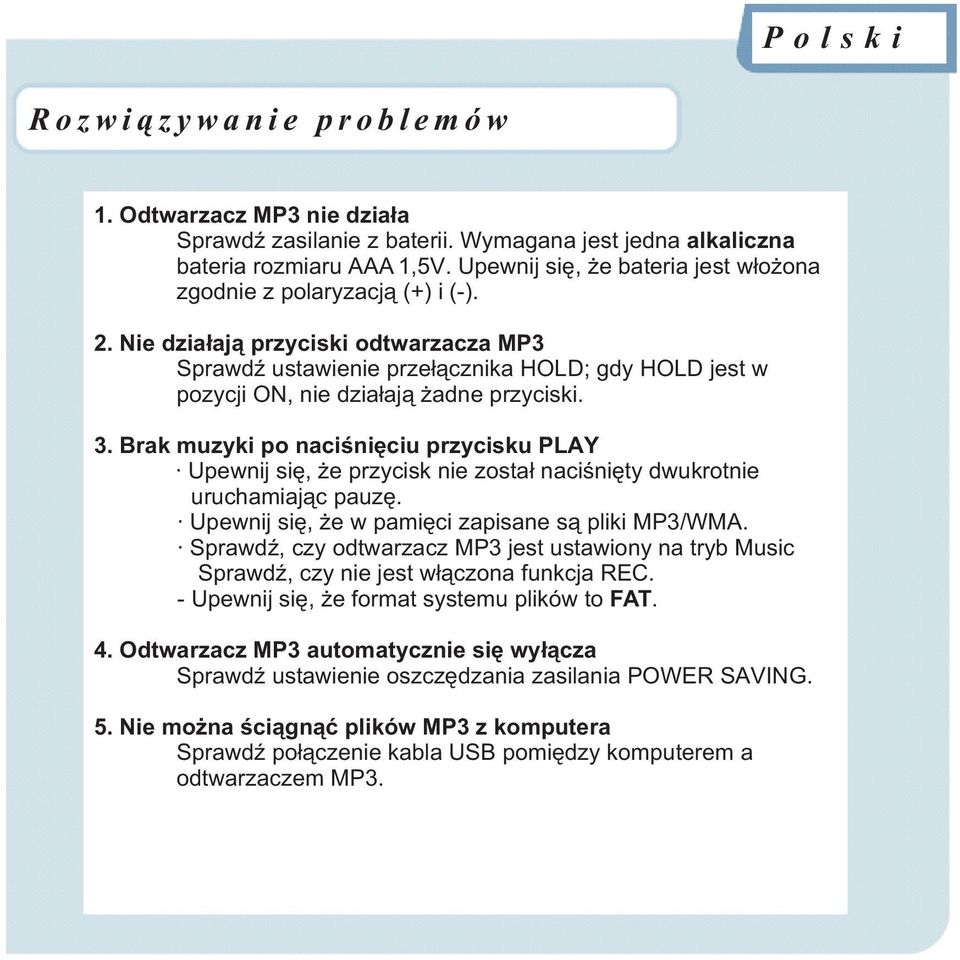 Polski

Rozwiązywanie problemów

1. Odtwarzacz MP3 nie działa
Sprawdź zasilanie z baterii. Wymagana jest jedna alkaliczna bateria rozmiaru AAA 1,5V. Upewnij się, że bateria jest włożona zgodnie z polaryzacją (+) i (-).

2. Nie działają przyciski odtwarzacza MP3
Sprawdź ustawienie przełącznika HOLD; gdy HOLD jest w pozycji ON, nie działają żadne przyciski.

3. Brak muzyki po naciśnięciu przycisku PLAY
· Upewnij się, że przycisk nie został naciśnięty dwukrotnie uruchamiając pauzę.
· Upewnij się, że w pamięci zapisane są pliki MP3/WMA.
· Sprawdź, czy odtwarzacz MP3 jest ustawiony na tryb Music
Sprawdź, czy nie jest włączona funkcja REC.
- Upewnij się, że format systemu plików to FAT.

4. Odtwarzacz MP3 automatycznie się wyłącza
Sprawdź ustawienie oszczędzania zasilania POWER SAVING.

5. Nie można ściągnąć plików MP3 z komputera
Sprawdź połączenie kabla USB pomiędzy komputerem a odtwarzaczem MP3.